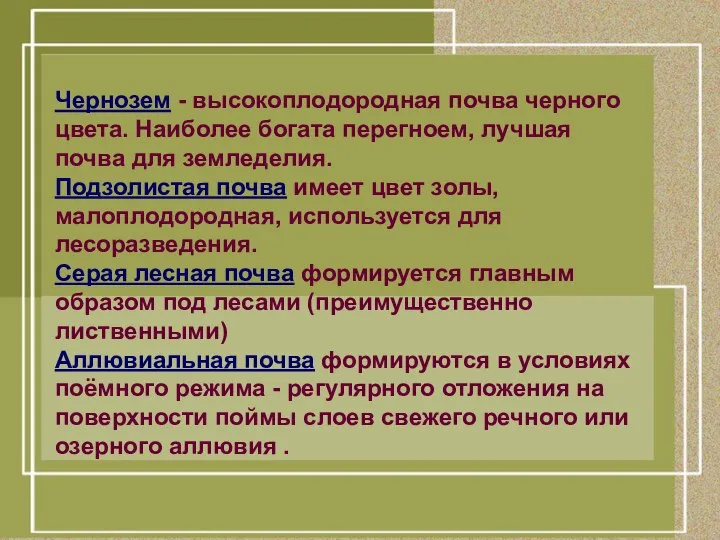 Чернозем - высокоплодородная почва черного цвета. Наиболее богата перегноем, лучшая почва для земледелия.
Подзолистая почва имеет цвет золы, малоплодородная, используется для лесоразведения.
Серая лесная почва формируется главным образом под лесами (преимущественно лиственными)
Аллювиальная почва формируются в условиях поёмного режима - регулярного отложения на поверхности поймы слоев свежего речного или озерного аллювия .